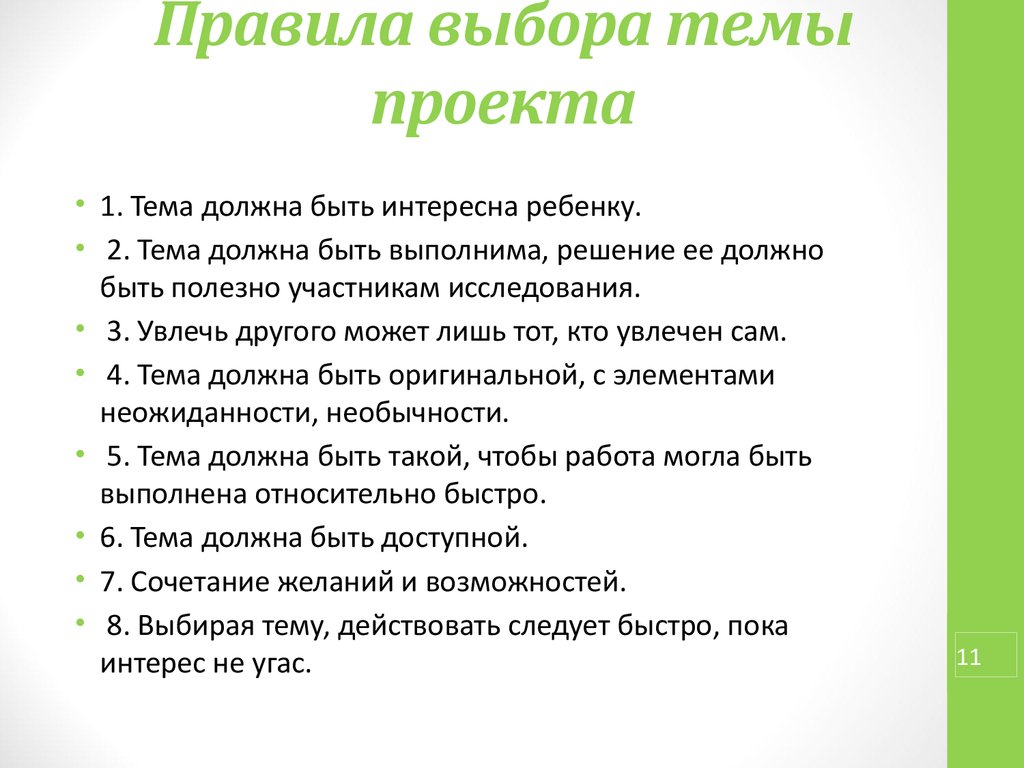 Правила выбора темы проекта

• 1. Тема должна быть интересна ребенку.
• 2. Тема должна быть выполнима, решение ее должно быть полезно участникам исследования.
• 3. Увлечь другого может лишь тот, кто увлечен сам.
• 4. Тема должна быть оригинальной, с элементами неожиданности, необычности.
• 5. Тема должна быть такой, чтобы работа могла быть выполнена относительно быстро.
• 6. Тема должна быть доступной.
• 7. Сочетание желаний и возможностей.
• 8. Выбирая тему, действовать следует быстро, пока интерес не угас.

11